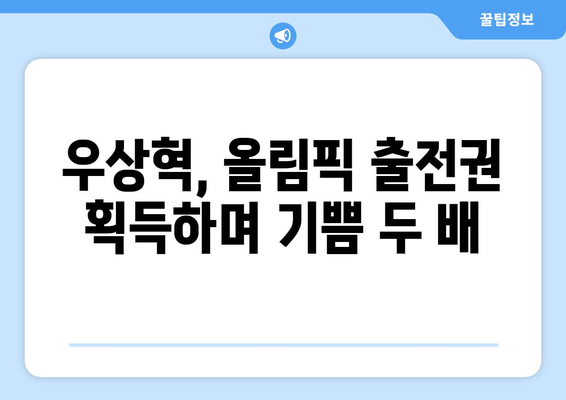 꿀팁정보

우상혁, 올림픽 출전권 획득하며 기쁨 두 배